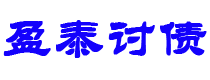 盈泰讨债